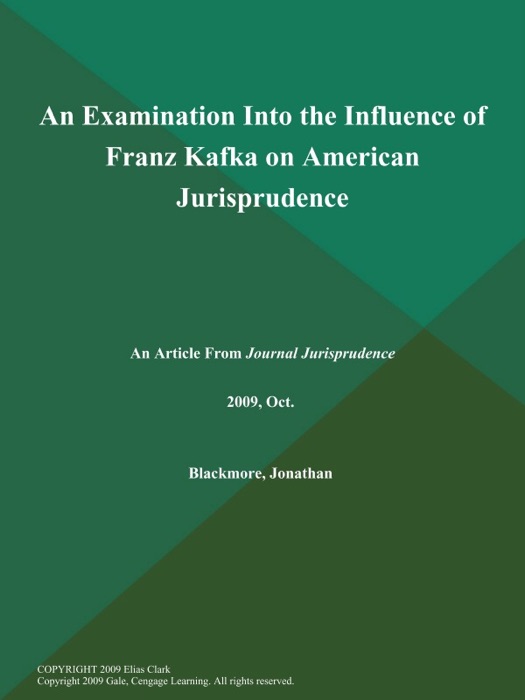 An Examination Into the Influence of Franz Kafka on American Jurisprudence

An Article From Journal Jurisprudence

2009, Oct.

Blackmore, Jonathan

COPYRIGHT 2009 Elias Clark
Copyright 2009 Gale, Cengage Learning. All rights reserved.